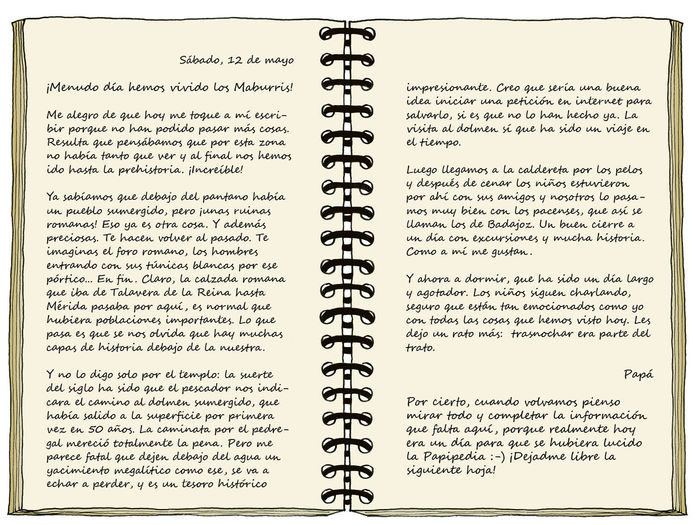 Sábado, 12 de mayo

¡Menudo día hemos vivido los Maburris!

Me alegro de que hoy me toque a mí escribir porque no han podido pasar más cosas. Resulta que pensábamos que por esta zona no había tanto que ver y al final nos hemos ido hasta la prehistoria. ¡Increíble!

Ya sabíamos que debajo del pantano había un pueblo sumergido, pero ¡unas ruinas romanas! Eso ya es otra cosa. Y además preciosas. Te hacen volver al pasado. Te imaginas el foro romano, los hombres entrando con sus túnicas blancas por ese pórtico... En fin. Claro, la calzada romana que iba de Talavera de la Reina hasta Mérida pasaba por aquí, es normal que hubiera poblaciones importantes. Lo que pasa es que se nos olvida que hay muchas capas de historia debajo de la nuestra.

Y no lo digo solo por el templo: la suerte del siglo ha sido que el pescador nos indicara el camino al dolmen sumergido, que había salido a la superficie por primera vez en 50 años. La caminata por el pedregal mereció totalmente la pena. Pero me parece fatal que dejen debajo del agua un yacimiento megalítico como ese, se va a echar a perder, y es un tesoro histórico

impresionante. Creo que sería una buena idea iniciar una petición en internet para salvarlo, si es que no lo han hecho ya. La visita al dolmen sí que ha sido un viaje en el tiempo.

Luego llegamos a la caldereta por los pelos y después de cenar los niños estuvieron por ahí con sus amigos y nosotros lo pasamos muy bien con los pacenses, que así se llaman los de Badajoz. Un buen cierre a un día con excursiones y mucha historia. Como a mí me gustan.

Y ahora a dormir, que ha sido un día largo y agotador. Los niños siguen charlando, seguro que están tan emocionados como yo con todas las cosas que hemos visto hoy. Les dejo un rato más: trasnochar era parte del trato.

Papá

Por cierto, cuando volvamos pienso mirar todo y completar la información que falta aquí, porque realmente hoy era un día para que se hubiera lucido la Papipedia :-) ¡Dejadme libre la siguiente hoja!